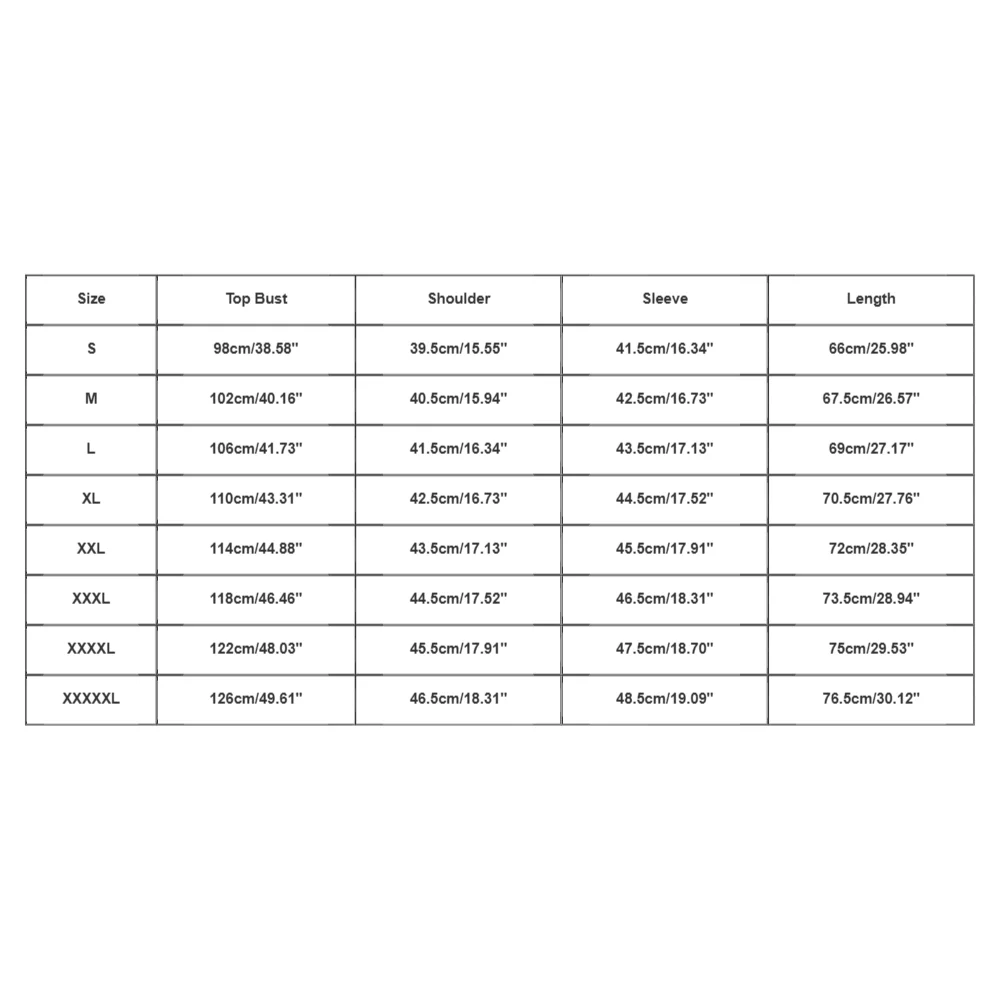 | Size | Top Bust | Shoulder | Sleeve | Length |
|---|---|---|---|---|
| S | 98cm/38.58'' | 39.5cm/15.55'' | 41.5cm/16.34'' | 66cm/25.98'' |
| M | 102cm/40.16'' | 40.5cm/15.94'' | 42.5cm/16.73'' | 67.5cm/26.57'' |
| L | 106cm/41.73'' | 41.5cm/16.34'' | 43.5cm/17.13'' | 69cm/27.17'' |
| XL | 110cm/43.31'' | 42.5cm/16.73'' | 44.5cm/17.52'' | 70.5cm/27.76'' |
| XXL | 114cm/44.88'' | 43.5cm/17.13'' | 45.5cm/17.91'' | 72cm/28.35'' |
| XXXL | 118cm/46.46'' | 44.5cm/17.52'' | 46.5cm/18.31'' | 73.5cm/28.94'' |
| XXXXL | 122cm/48.03'' | 45.5cm/17.91'' | 47.5cm/18.70'' | 75cm/29.53'' |
| XXXXXL | 126cm/49.61'' | 46.5cm/18.31'' | 48.5cm/19.09'' | 76.5cm/30.12'' |